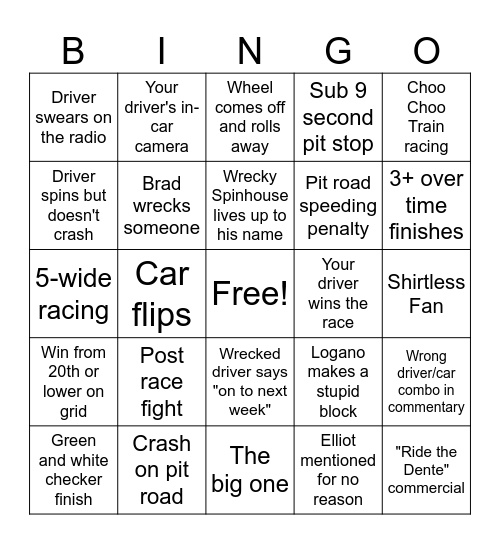 | B | I | N | G | O |
|---|---|---|---|---|
| Driver swears on the radio | Your driver's in-car camera | Wheel comes off and rolls away | Sub 9 second pit stop | Choo Choo Train racing |
| Driver spins but doesn't crash | Brad wrecks someone | Wrecky Spinhouse lives up to his name | Pit road speeding penalty | 3+ over time finishes |
| 5-wide racing | Car flips | Free! | Your driver wins the race | Shirtless Fan |
| Win from 20th or lower on grid | Post race fight | Wrecked driver says "on to next week" | Logano makes a stupid block | Wrong driver/car combo in commentary |
| Green and white checker finish | Crash on pit road | The big one | Elliot mentioned for no reason | "Ride the Dente" commercial |